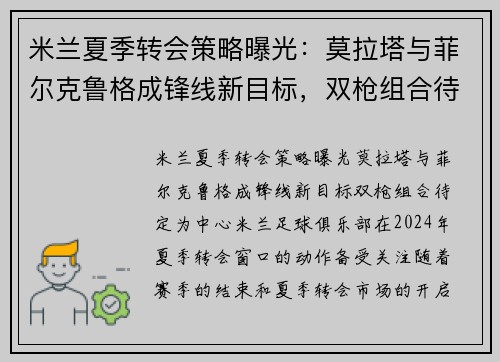 米兰夏季转会策略曝光：莫拉塔与菲尔克鲁格成锋线新目标，双枪组合待

米兰夏季转会策略曝光莫拉塔与菲尔克鲁格成锋线新目标双枪组合待定为中心米兰足球俱乐部在2024年夏季转会窗口的动作备受关注随着赛季的结束和夏季转会市场的开启